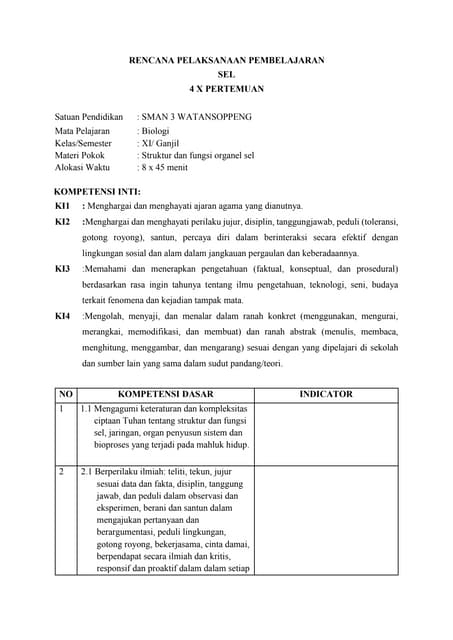 RENCANA PELAKSANAAN PEMBELAJARAN
SEL
4 X PERTEMUAN

Satuan Pendidikan : SMAN 3 WATANSOPPENG
Mata Pelajaran : Biologi
Kelas/Semester : XI/ Ganjil
Materi Pokok : Struktur dan fungsi organel sel
Alokasi Waktu : 8 x 45 menit

KOMPETENSI INTI:
KI1 : Menghargai dan menghayati ajaran agama yang dianutnya.
KI2 :Menghargai dan menghayati perilaku jujur, disiplin, tanggungjawab, peduli (toleransi, gotong royong), santun, percaya diri dalam berinteraksi secara efektif dengan lingkungan sosial dan alam dalam jangkauan pergaulan dan keberadaannya.
KI3 :Memahami dan menerapkan pengetahuan (faktual, konseptual, dan prosedural) berdasarkan rasa ingin tahunya tentang ilmu pengetahuan, teknologi, seni, budaya terkait fenomena dan kejadian tampak mata.
KI4 :Mengolah, menyaji, dan menalar dalam ranah konkret (menggunakan, mengurai, merangkai, memodifikasi, dan membuat) dan ranah abstrak (menulis, membaca, menghitung, menggambar, dan mengarang) sesuai dengan yang dipelajari di sekolah dan sumber lain yang sama dalam sudut pandang/teori.

| NO | KOMPETENSI DASAR | INDICATOR |
|---|---|---|
| 1 | 1.1 Mengagumi keteraturan dan kompleksitas ciptaan Tuhan tentang struktur dan fungsi sel, jaringan, organ penyusun sistem dan bioproses yang terjadi pada mahluk hidup. | |
| 2 | 2.1 Berperilaku ilmiah: teliti, tekun, jujur sesuai data dan fakta, disiplin, tanggung jawab, dan peduli dalam observasi dan eksperimen, berani dan santun dalam mengajukan pertanyaan dan berargumentasi, peduli lingkungan, gotong royong, bekerjasama, cinta damai, berpendapat secara ilmiah dan kritis, responsif dan proaktif dalam dalam setiap | |